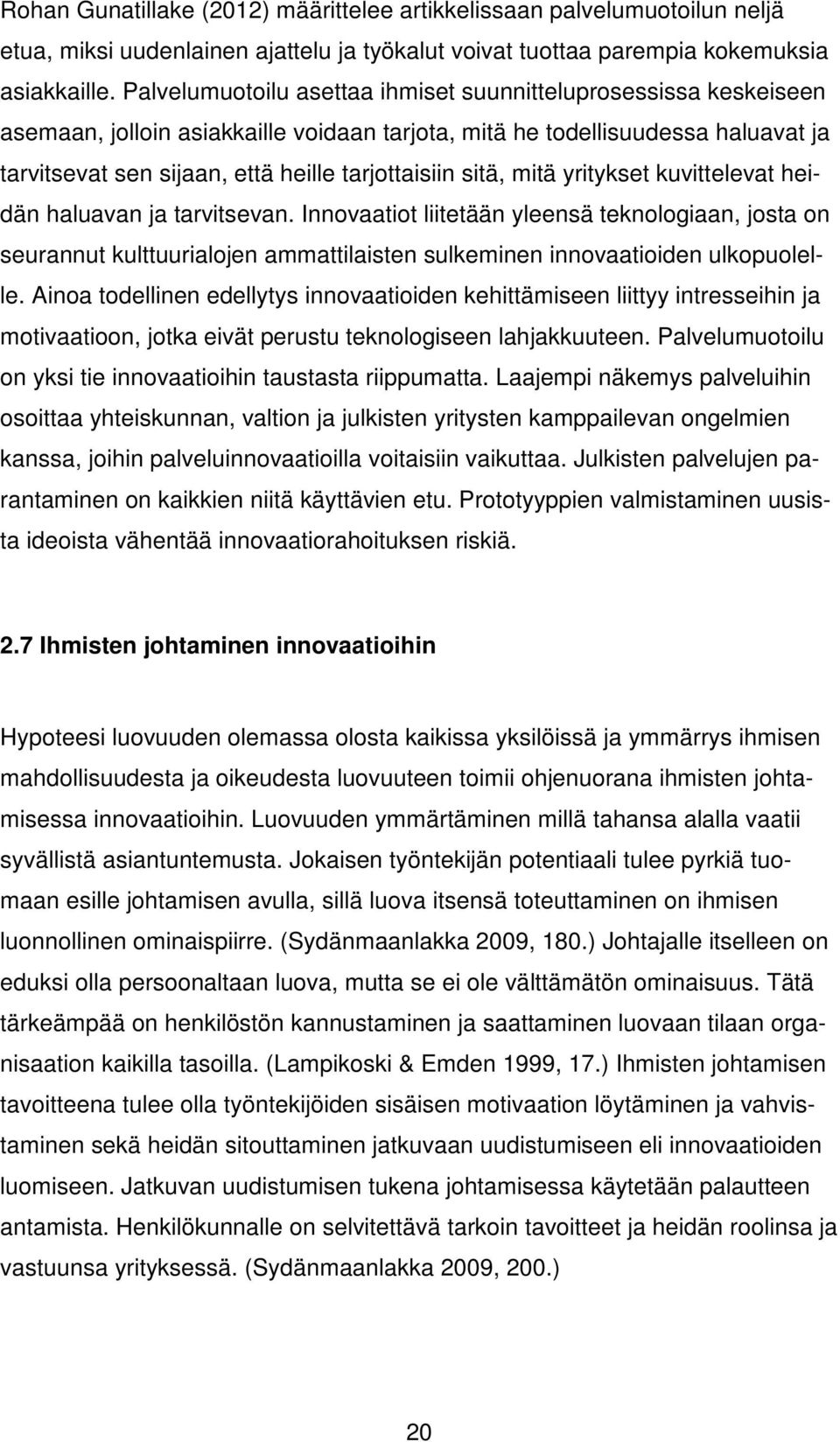 Rohan Gunatillake (2012) määrittelee artikkelissaan palvelumuotoilun neljä etua, miksi uudenlainen ajattelu ja työkalut voivat tuottaa parempia kokemuksia asiakkaille. Palvelumuotoilu asettaa ihmiset suunnitteluprosessissa keskeiseen asemaan, jolloin asiakkaille voidaan tarjota, mitä he todellisuudessa haluavat ja tarvitsevat sen sijaan, että heille tarjottaisiin sitä, mitä yritykset kuvittelevat heidän haluavan ja tarvitsevan. Innovaatiot liitetään yleensä teknologiaan, josta on seurannut kulttuurialojen ammattilaisten sulkeminen innovaatioiden ulkopuolelle. Ainoa todellinen edellytys innovaatioiden kehittämiseen liittyy intresseihin ja motivaatioon, jotka eivät perustu teknologiseen lahjakkuuteen. Palvelumuotoilu on yksi tie innovaatioihin taustasta riippumatta. Laajempi näkemys palveluihin osoittaa yhteiskunnan, valtion ja julkisten yritysten kamppailevan ongelmien kanssa, joihin palveluinnovaatioilla voitaisiin vaikuttaa. Julkisten palvelujen parantaminen on kaikkien niitä käyttävien etu. Prototyyppien valmistaminen uusista ideoista vähentää innovaatiorahoituksen riskiä.

2.7 Ihmisten johtaminen innovaatioihin

Hypoteesi luovuuden olemassa olosta kaikissa yksilöissä ja ymmärrys ihmisen mahdollisuudesta ja oikeudesta luovuuteen toimii ohjenuorana ihmisten johtamisessa innovaatioihin. Luovuuden ymmärtäminen millä tahansa alalla vaatii syvällistä asiantuntemusta. Jokaisen työntekijän potentiaali tulee pyrkiä tuomaan esille johtamisen avulla, sillä luova itsensä toteuttaminen on ihmisen luonnollinen ominaispiirre. (Sydänmaanlakka 2009, 180.) Johtajalle itselleen on eduksi olla persoonaltaan luova, mutta se ei ole välttämätön ominaisuus. Tätä tärkeämpää on henkilöstön kannustaminen ja saattaminen luovaan tilaan organisaation kaikilla tasoilla. (Lampikoski & Emden 1999, 17.) Ihmisten johtamisen tavoitteena tulee olla työntekijöiden sisäisen motivaation löytäminen ja vahvistaminen sekä heidän sitouttaminen jatkuvaan uudistumiseen eli innovaatioiden luomiseen. Jatkuvan uudistumisen tukena johtamisessa käytetään palautteen antamista. Henkilökunnalle on selvitettävä tarkoin tavoitteet ja heidän roolinsa ja vastuunsa yrityksessä. (Sydänmaanlakka 2009, 200.)

20